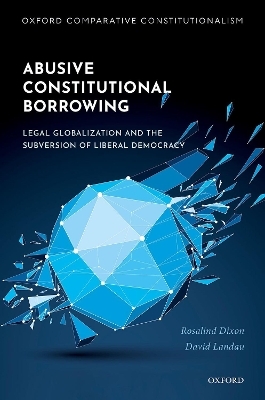 OXFORD COMPARATIVE CONSTITUTIONALISM

ABUSIVE CONSTITUTIONAL BORROWING

LEGAL GLOBALIZATION AND THE SUBVERSION OF LIBERAL DEMOCRACY

Rosalind Dixon
David Landau

OXFORD